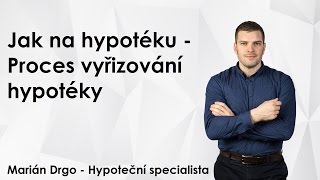 Jak na hypotéku - Proces vyřizování hypotéky

Marián Drgo - Hypoteční specialista